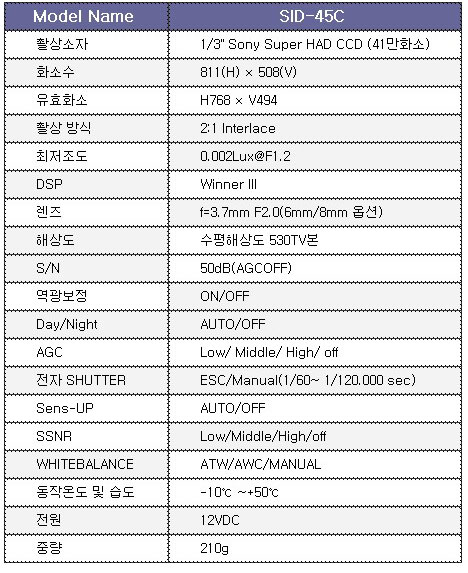 | Model Name | SID-45C |
|---|---|
| 촬상소자 | 1/3" Sony Super HAD CCD (41만화소) |
| 화소수 | 811(H) × 508(V) |
| 유효화소 | H768 × V494 |
| 촬상 방식 | 2:1 Interlace |
| 최저조도 | 0.002Lux@F1.2 |
| DSP | Winner III |
| 렌즈 | f=3.7mm F2.0(6mm/8mm 옵션) |
| 해상도 | 수평해상도 530TV본 |
| S/N | 50dB(AGCOFF) |
| 역광보정 | ON/OFF |
| Day/Night | AUTO/OFF |
| AGC | Low/ Middle/ High/ off |
| 전자 SHUTTER | ESC/Manual(1/60~ 1/120.000 sec) |
| Sens-UP | AUTO/OFF |
| SSNR | Low/Middle/High/off |
| WHITEBALANCE | ATW/AWC/MANUAL |
| 동작온도 및 습도 | -10℃ ~+50℃ |
| 전원 | 12VDC |
| 중량 | 210g |